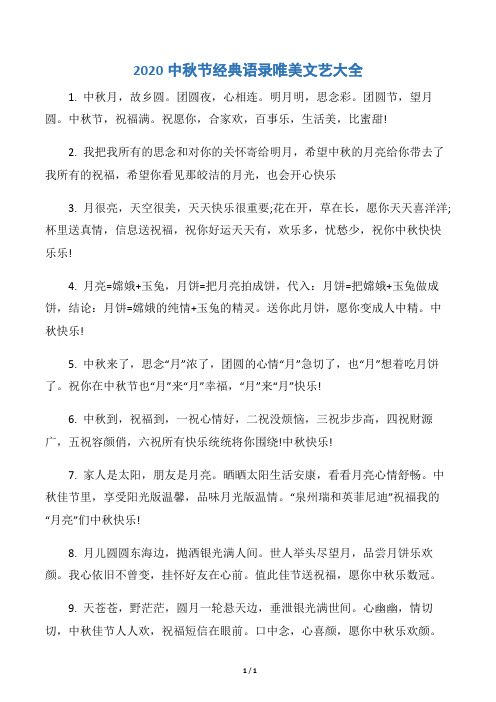 2020 中秋节经典语录唯美文艺大全

1. 中秋月，故乡圆。团圆夜，心相连。明月明，思念彩。团圆节，望月圆。中秋节，祝福满。祝愿你，合家欢，百事乐，生活美，比蜜甜!

2. 我把我所有的思念和对你的关怀寄给明月，希望中秋的月亮给你带去了我所有的祝福，希望你看见那皎洁的月光，也会开心快乐

3. 月很亮，天空很美，天天快乐很重要;花在开，草在长，愿你天天喜洋洋;杯里送真情，信息送祝福，祝你好运天天有，欢乐多，忧愁少，祝你中秋快快乐乐!

4. 月亮=嫦娥+玉兔，月饼=把月亮拍成饼，代入：月饼=把嫦娥+玉兔做成饼，结论：月饼=嫦娥的纯情+玉兔的精灵。送你此月饼，愿你变成人中精。中秋快乐!

5. 中秋来了，思念“月”浓了，团圆的心情“月”急切了，也“月”想着吃月饼了。祝你在中秋节也“月”来“月”幸福，“月”来“月”快乐!

6. 中秋到，祝福到，一祝心情好，二祝没烦恼，三祝步步高，四祝财源广，五祝容颜俏，六祝所有快乐统统将你围绕!中秋快乐!

7. 家人是太阳，朋友是月亮。晒晒太阳生活安康，看看月亮心情舒畅。中秋佳节里，享受阳光版温馨，品味月光版温情。“泉州瑞和英菲尼迪”祝福我的“月亮”们中秋快乐!

8. 月儿圆圆东海边，抛洒银光满人间。世人举头尽望月，品尝月饼乐欢颜。我心依旧不曾变，挂怀好友在心前。值此佳节送祝福，愿你中秋乐数冠。

9. 天苍苍，野茫茫，圆月一轮悬天边，垂泄银光满世间。心幽幽，情切切，中秋佳节人人欢，祝福短信在眼前。口中念，心喜颜，愿你中秋乐欢颜。

1 / 1